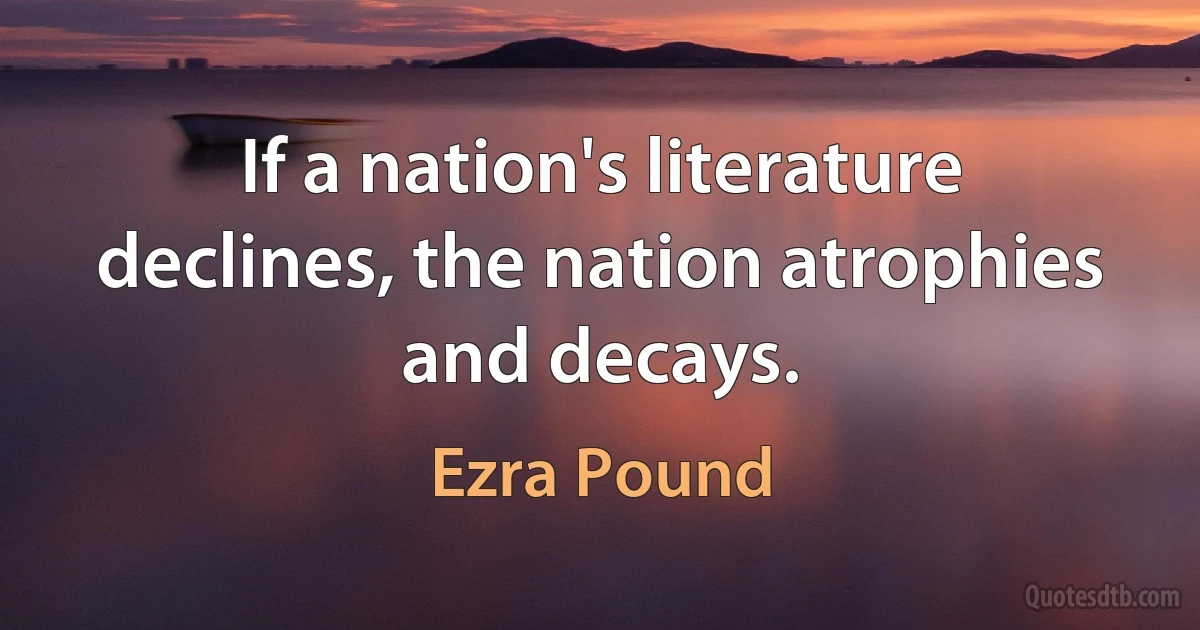 If a nation's literature declines, the nation atrophies and decays.

Ezra Pound

Quotesdtb.com